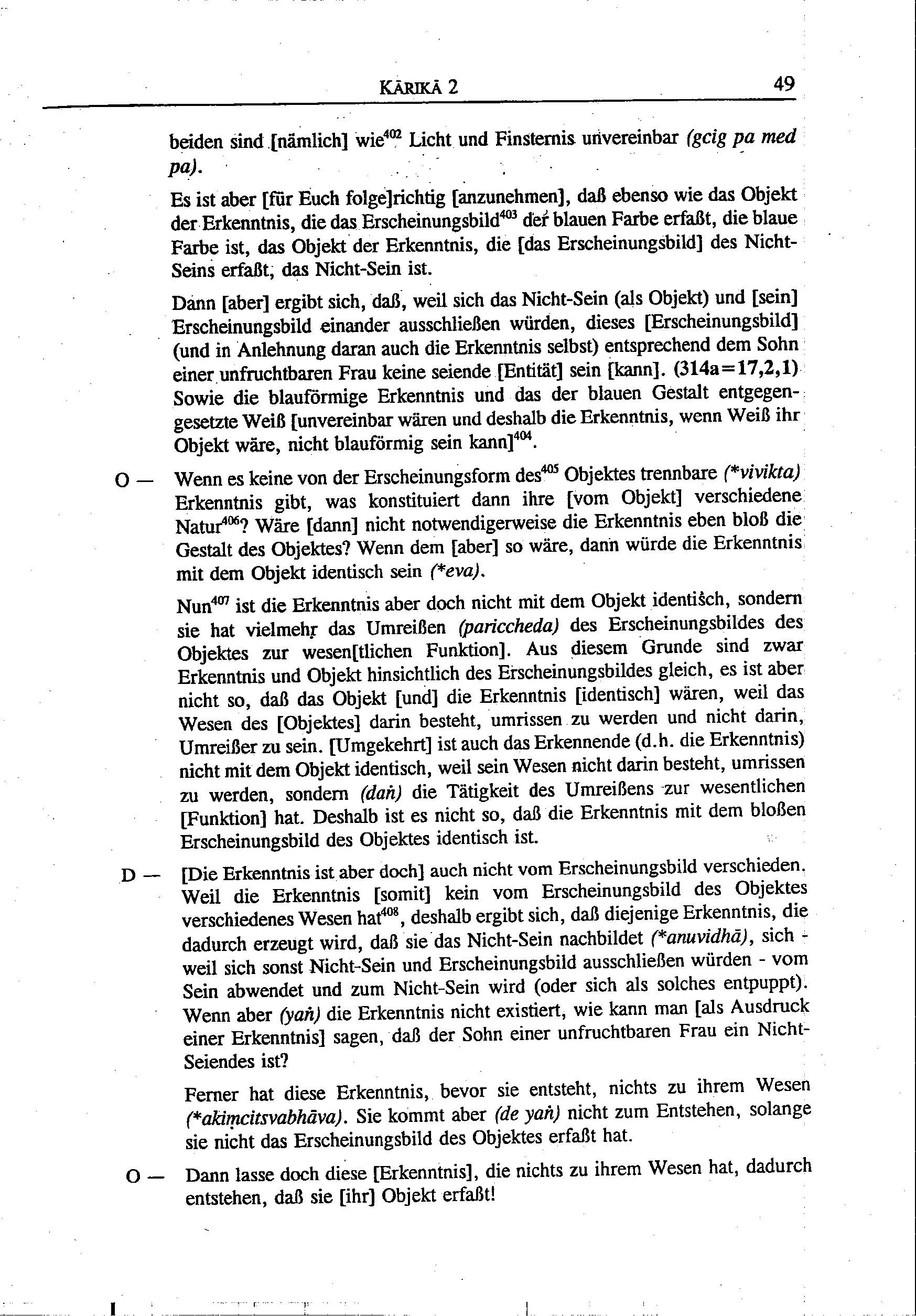 KĀRIKĀ 2 49

beiden sind [nämlich] wie$^{402}$ Licht und Finsternis unvereinbar (gcig pa med pa).

Es ist aber [für Euch folge]richtig [anzunehmen], daß ebenso wie das Objekt der Erkenntnis, die das Erscheinungsbild$^{403}$ der blauen Farbe erfaßt, die blaue Farbe ist, das Objekt der Erkenntnis, die [das Erscheinungsbild] des Nicht-Seins erfaßt, das Nicht-Sein ist.

Dann [aber] ergibt sich, daß, weil sich das Nicht-Sein (als Objekt) und [sein] Erscheinungsbild einander ausschließen würden, dieses [Erscheinungsbild] (und in Anlehnung daran auch die Erkenntnis selbst) entsprechend dem Sohn einer unfruchtbaren Frau keine seiende [Entität] sein [kann]. (314a=17,2,1) Sowie die blauförmige Erkenntnis und das der blauen Gestalt entgegengesetzte Weiß [unvereinbar wären und deshalb die Erkenntnis, wenn Weiß ihr Objekt wäre, nicht blauförmig sein kann]$^{404}$.

O — Wenn es keine von der Erscheinungsform des$^{405}$ Objektes trennbare (*vivikta) Erkenntnis gibt, was konstituiert dann ihre [vom Objekt] verschiedene Natur$^{406}$? Wäre [dann] nicht notwendigerweise die Erkenntnis eben bloß die Gestalt des Objektes? Wenn dem [aber] so wäre, dann würde die Erkenntnis mit dem Objekt identisch sein (*eva).

Nun$^{407}$ ist die Erkenntnis aber doch nicht mit dem Objekt identisch, sondern sie hat vielmehr das Umreißen (pariccheda) des Erscheinungsbildes des Objektes zur wesen[tlichen Funktion]. Aus diesem Grunde sind zwar Erkenntnis und Objekt hinsichtlich des Erscheinungsbildes gleich, es ist aber nicht so, daß das Objekt [und] die Erkenntnis [identisch] wären, weil das Wesen des [Objektes] darin besteht, umrissen zu werden und nicht darin, Umreißer zu sein. [Umgekehrt] ist auch das Erkennende (d.h. die Erkenntnis) nicht mit dem Objekt identisch, weil sein Wesen nicht darin besteht, umrissen zu werden, sondern (daṅ) die Tätigkeit des Umreißens zur wesentlichen [Funktion] hat. Deshalb ist es nicht so, daß die Erkenntnis mit dem bloßen Erscheinungsbild des Objektes identisch ist.

D — [Die Erkenntnis ist aber doch] auch nicht vom Erscheinungsbild verschieden. Weil die Erkenntnis [somit] kein vom Erscheinungsbild des Objektes verschiedenes Wesen hat$^{408}$, deshalb ergibt sich, daß diejenige Erkenntnis, die dadurch erzeugt wird, daß sie das Nicht-Sein nachbildet (*anuvidhā), sich - weil sich sonst Nicht-Sein und Erscheinungsbild ausschließen würden - vom Sein abwendet und zum Nicht-Sein wird (oder sich als solches entpuppt). Wenn aber (yaṅ) die Erkenntnis nicht existiert, wie kann man [als Ausdruck einer Erkenntnis] sagen, daß der Sohn einer unfruchtbaren Frau ein Nicht-Seiendes ist?

Ferner hat diese Erkenntnis, bevor sie entsteht, nichts zu ihrem Wesen (*akiṃcitsvabhāva). Sie kommt aber (de yaṅ) nicht zum Entstehen, solange sie nicht das Erscheinungsbild des Objektes erfaßt hat.

O — Dann lasse doch diese [Erkenntnis], die nichts zu ihrem Wesen hat, dadurch entstehen, daß sie [ihr] Objekt erfaßt!